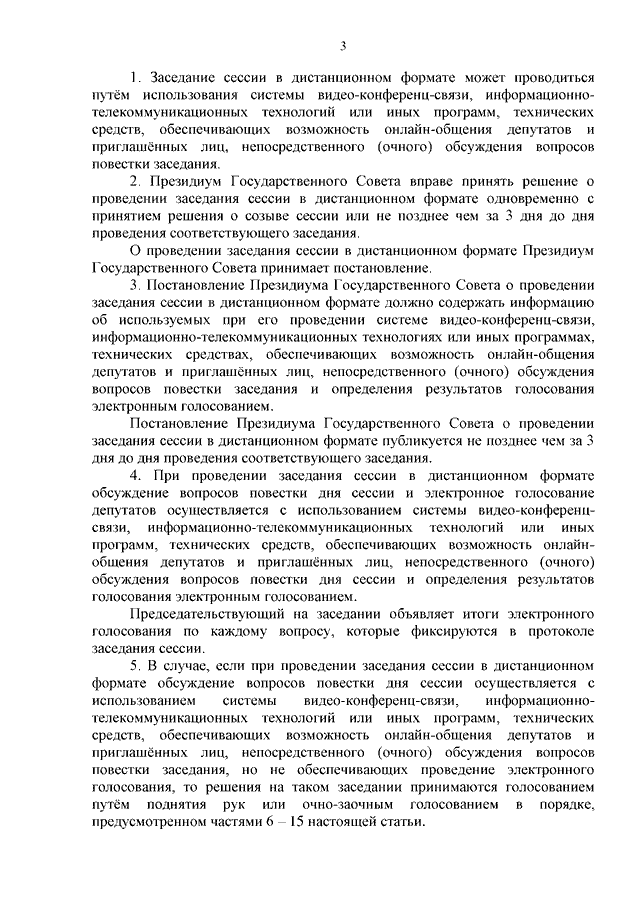 3

1. Заседание сессии в дистанционном формате может проводиться путём использования системы видео-конференц-связи, информационно-телекоммуникационных технологий или иных программ, технических средств, обеспечивающих возможность онлайн-общения депутатов и приглашённых лиц, непосредственного (очного) обсуждения вопросов повестки заседания.

2. Президиум Государственного Совета вправе принять решение о проведении заседания сессии в дистанционном формате одновременно с принятием решения о созыве сессии или не позднее чем за 3 дня до дня проведения соответствующего заседания.

О проведении заседания сессии в дистанционном формате Президиум Государственного Совета принимает постановление.

3. Постановление Президиума Государственного Совета о проведении заседания сессии в дистанционном формате должно содержать информацию об используемых при его проведении системе видео-конференц-связи, информационно-телекоммуникационных технологиях или иных программах, технических средствах, обеспечивающих возможность онлайн-общения депутатов и приглашённых лиц, непосредственного (очного) обсуждения вопросов повестки заседания и определения результатов голосования электронным голосованием.

Постановление Президиума Государственного Совета о проведении заседания сессии в дистанционном формате публикуется не позднее чем за 3 дня до дня проведения соответствующего заседания.

4. При проведении заседания сессии в дистанционном формате обсуждение вопросов повестки дня сессии и электронное голосование депутатов осуществляется с использованием системы видео-конференц-связи, информационно-телекоммуникационных технологий или иных программ, технических средств, обеспечивающих возможность онлайн-общения депутатов и приглашённых лиц, непосредственного (очного) обсуждения вопросов повестки дня сессии и определения результатов голосования электронным голосованием.

Председательствующий на заседании объявляет итоги электронного голосования по каждому вопросу, которые фиксируются в протоколе заседания сессии.

5. В случае, если при проведении заседания сессии в дистанционном формате обсуждение вопросов повестки дня сессии осуществляется с использованием системы видео-конференц-связи, информационно-телекоммуникационных технологий или иных программ, технических средств, обеспечивающих возможность онлайн-общения депутатов и приглашённых лиц, непосредственного (очного) обсуждения вопросов повестки заседания, но не обеспечивающих проведение электронного голосования, то решения на таком заседании принимаются голосованием путём поднятия рук или очно-заочным голосованием в порядке, предусмотренном частями 6 – 15 настоящей статьи.